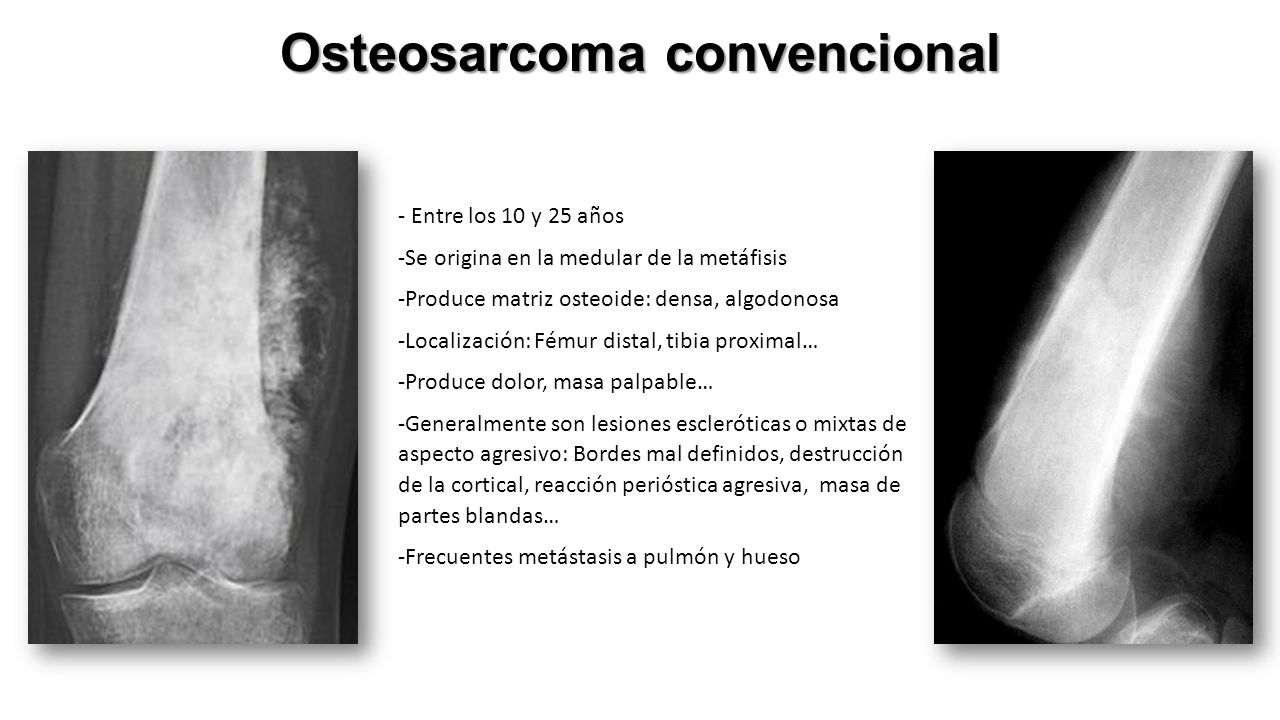 Osteosarcoma convencional

- Entre los 10 y 25 años

-Se origina en la medular de la metáfisis

-Produce matriz osteoide: densa, algodonosa

-Localización: Fémur distal, tibia proximal…

-Produce dolor, masa palpable…

-Generalmente son lesiones escleróticas o mixtas de aspecto agresivo: Bordes mal definidos, destrucción de la cortical, reacción perióstica agresiva, masa de partes blandas…

-Frecuentes metástasis a pulmón y hueso